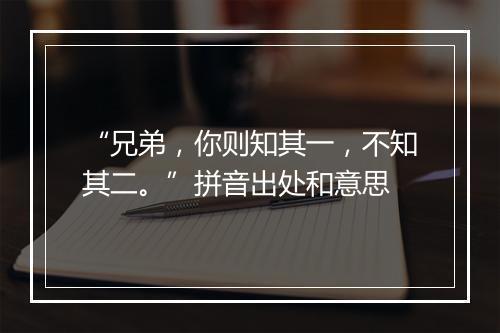 “兄弟，你则知其一，不知其二。”拼音出处和意思